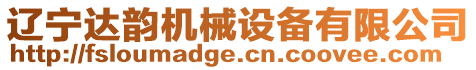 辽宁达韵机械设备有限公司
http://fsloumadge.cn.coovee.com